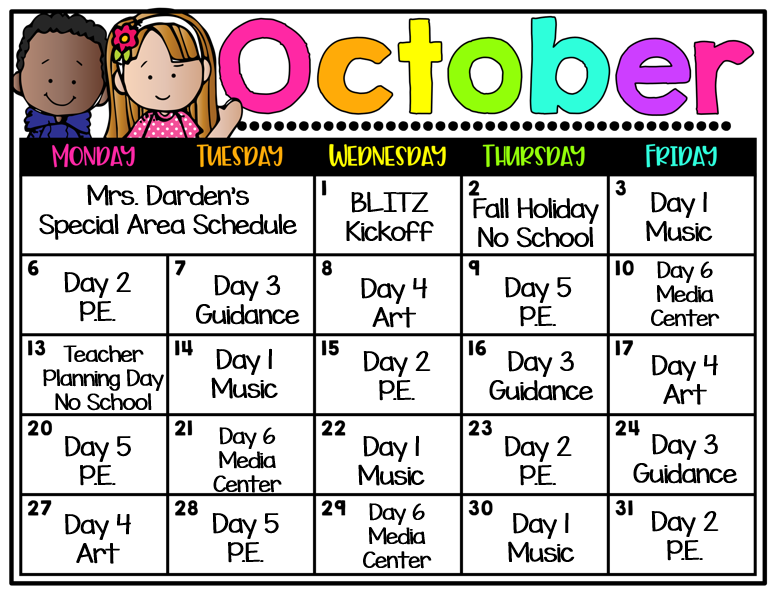 October

| MONDAY | TUESDAY | WEDNESDAY | THURSDAY | FRIDAY |
|---|---|---|---|---|
| Mrs. Darden's Special Area Schedule | | 1 BLITZ Kickoff | 2 Fall Holiday No School | 3 Day 1 Music |
| 6 Day 2 P.E. | 7 Day 3 Guidance | 8 Day 4 Art | 9 Day 5 P.E. | 10 Day 6 Media Center |
| 13 Teacher Planning Day No School | 14 Day 1 Music | 15 Day 2 P.E. | 16 Day 3 Guidance | 17 Day 4 Art |
| 20 Day 5 P.E. | 21 Day 6 Media Center | 22 Day 1 Music | 23 Day 2 P.E. | 24 Day 3 Guidance |
| 27 Day 4 Art | 28 Day 5 P.E. | 29 Day 6 Media Center | 30 Day 1 Music | 31 Day 2 P.E. |